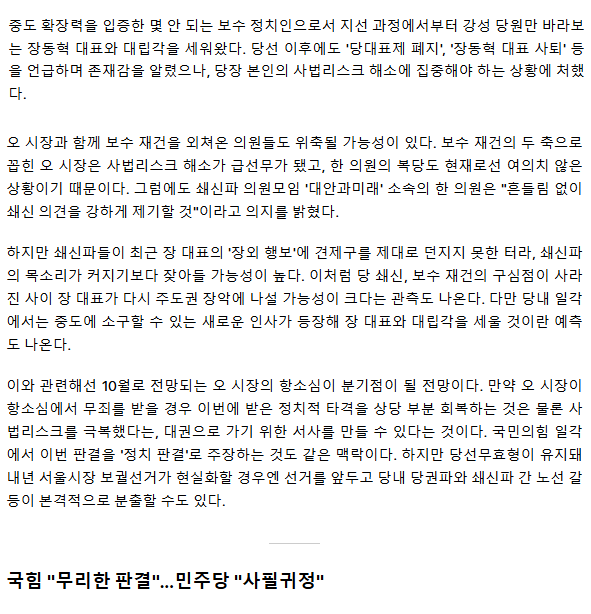 중도 확장력을 입증한 몇 안 되는 보수 정치인으로서 지선 과정에서부터 강성 당원만 바라보는 장동혁 대표와 대립각을 세워왔다. 당선 이후에도 '당대표제 폐지', '장동혁 대표 사퇴' 등을 언급하며 존재감을 알렸으나, 당장 본인의 사법리스크 해소에 집중해야 하는 상황에 처했다.

오 시장과 함께 보수 재건을 외쳐온 의원들도 위축될 가능성이 있다. 보수 재건의 두 축으로 꼽힌 오 시장은 사법리스크 해소가 급선무가 됐고, 한 의원의 복당도 현재로선 여의치 않은 상황이기 때문이다. 그럼에도 쇄신파 의원모임 '대안과미래' 소속의 한 의원은 "흔들림 없이 쇄신 의견을 강하게 제기할 것"이라고 의지를 밝혔다.

하지만 쇄신파들이 최근 장 대표의 '장외 행보'에 견제구를 제대로 던지지 못한 터라, 쇄신파의 목소리가 커지기보다 잦아들 가능성이 높다. 이처럼 당 쇄신, 보수 재건의 구심점이 사라진 사이 장 대표가 다시 주도권 장악에 나설 가능성이 크다는 관측도 나온다. 다만 당내 일각에서는 중도에 소구할 수 있는 새로운 인사가 등장해 장 대표와 대립각을 세울 것이란 예측도 나온다.

이와 관련해선 10월로 전망되는 오 시장의 항소심이 분기점이 될 전망이다. 만약 오 시장이 항소심에서 무죄를 받을 경우 이번에 받은 정치적 타격을 상당 부분 회복하는 것은 물론 사법리스크를 극복했다는, 대권으로 가기 위한 서사를 만들 수 있다는 것이다. 국민의힘 일각에서 이번 판결을 '정치 판결'로 주장하는 것도 같은 맥락이다. 하지만 당선무효형이 유지돼 내년 서울시장 보궐선거가 현실화할 경우엔 선거를 앞두고 당내 당권파와 쇄신파 간 노선 갈등이 본격적으로 분출할 수도 있다.

국힘 "무리한 판결"…민주당 "사필귀정"